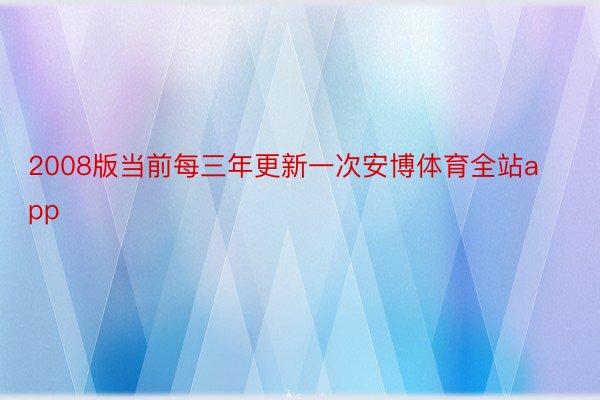 2008版当前每三年更新一次安博体育全站app